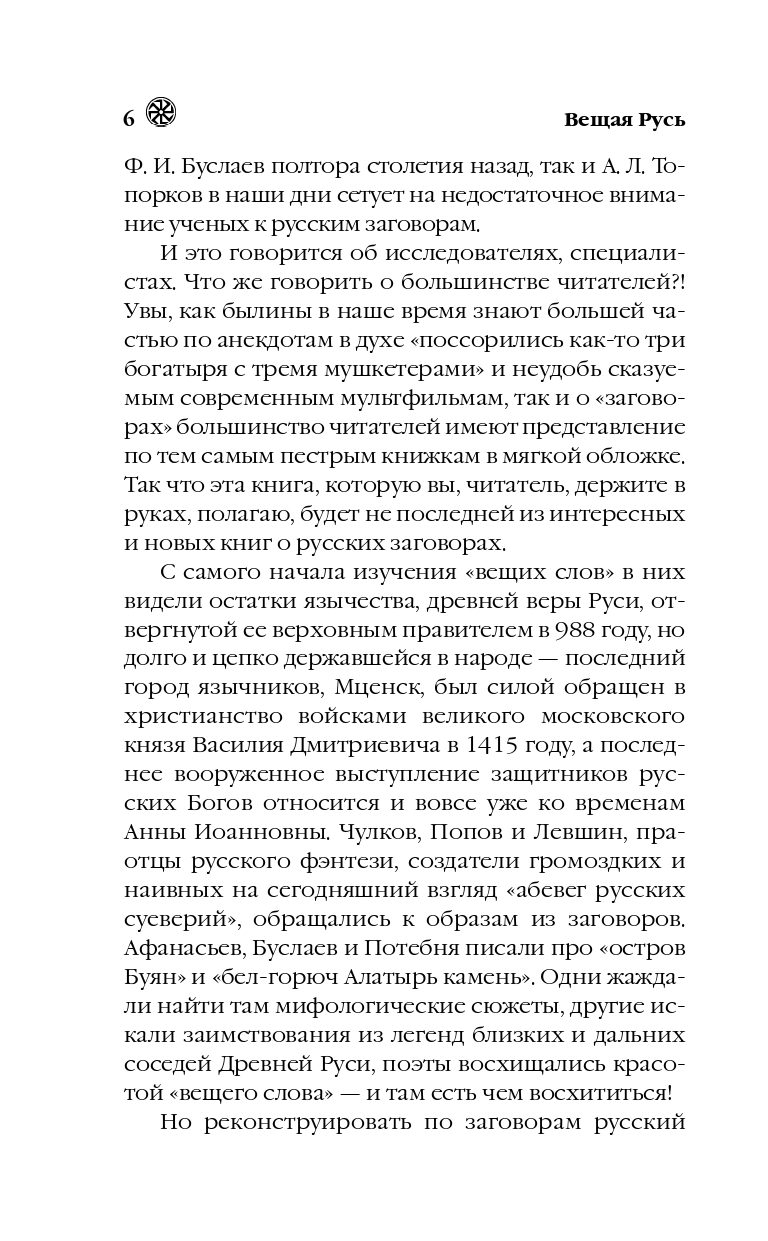 6 Вещая Русь

Ф. И. Буслаев полтора столетия назад, так и А. Л. Топорков в наши дни сетует на недостаточное внимание ученых к русским заговорам.

И это говорится об исследователях, специалистах. Что же говорить о большинстве читателей?! Увы, как былины в наше время знают большей частью по анекдотам в духе «поссорились как-то три богатыря с тремя мушкетерами» и неудобь сказуемым современным мультфильмам, так и о «заговорах» большинство читателей имеют представление по тем самым пестрым книжкам в мягкой обложке. Так что эта книга, которую вы, читатель, держите в руках, полагаю, будет не последней из интересных и новых книг о русских заговорах.

С самого начала изучения «вещих слов» в них видели остатки язычества, древней веры Руси, отвергнутой ее верховным правителем в 988 году, но долго и цепко державшейся в народе — последний город язычников, Мценск, был силой обращен в христианство войсками великого московского князя Василия Дмитриевича в 1415 году, а последнее вооруженное выступление защитников русских Богов относится и вовсе уже ко временам Анны Иоанновны. Чулков, Попов и Левшин, праотцы русского фэнтези, создатели громоздких и наивных на сегодняшний взгляд «абевег русских суеверий», обращались к образам из заговоров. Афанасьев, Буслаев и Потебня писали про «остров Буян» и «бел-горюч Алатырь камень». Одни жаждали найти там мифологические сюжеты, другие искали заимствования из легенд близких и дальних соседей Древней Руси, поэты восхищались красотой «вещего слова» — и там есть чем восхититься!

Но реконструировать по заговорам русский